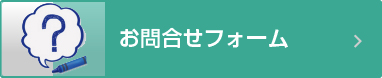 ?

お問合せフォーム